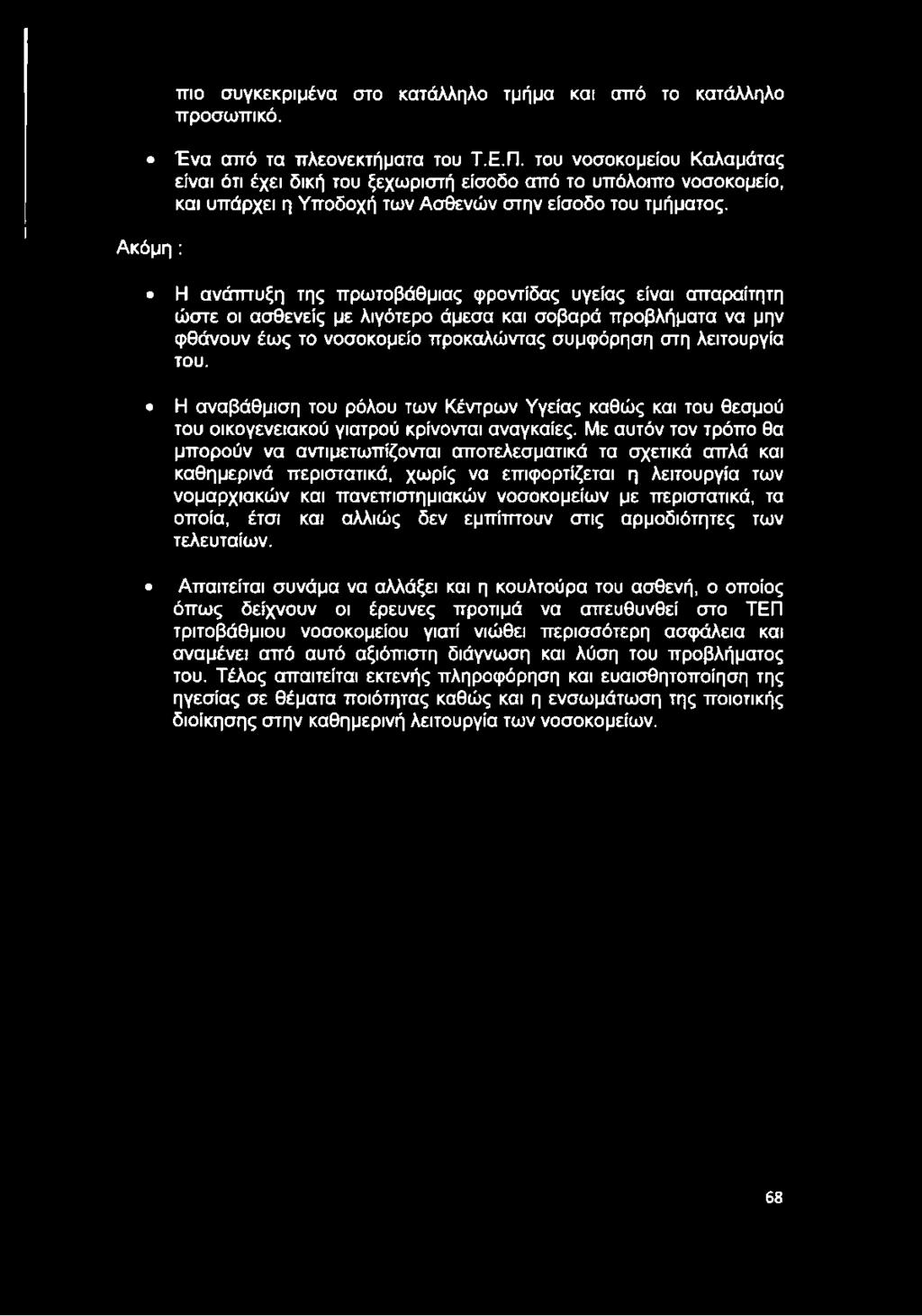 πιο συγκεκριμένα στο κατάλληλο τμήμα και από το κατάλληλο προσωπικό.

• Ένα από τα πλεονεκτήματα του Τ.Ε.Π. του νοσοκομείου Καλαμάτας είναι ότι έχει δική του ξεχωριστή είσοδο από το υπόλοιπο νοσοκομείο, και υπάρχει η Υποδοχή των Ασθενών στην είσοδο του τμήματος.

Ακόμη :

• Η ανάπτυξη της πρωτοβάθμιας φροντίδας υγείας είναι απαραίτητη ώστε οι ασθενείς με λιγότερο άμεσα και σοβαρά προβλήματα να μην φθάνουν έως το νοσοκομείο προκαλώντας συμφόρηση στη λειτουργία του.

• Η αναβάθμιση του ρόλου των Κέντρων Υγείας καθώς και του θεσμού του οικογενειακού γιατρού κρίνονται αναγκαίες. Με αυτόν τον τρόπο θα μπορούν να αντιμετωπίζονται αποτελεσματικά τα σχετικά απλά και καθημερινά περιστατικά, χωρίς να επιφορτίζεται η λειτουργία των νομαρχιακών και πανεπιστημιακών νοσοκομείων με περιστατικά, τα οποία, έτσι και αλλιώς δεν εμπίπτουν στις αρμοδιότητες των τελευταίων.

• Απαιτείται συνάμα να αλλάξει και η κουλτούρα του ασθενή, ο οποίος όπως δείχνουν οι έρευνες προτιμά να απευθυνθεί στο ΤΕΠ τριτοβάθμιου νοσοκομείου γιατί νιώθει περισσότερη ασφάλεια και αναμένει από αυτό αξιόπιστη διάγνωση και λύση του προβλήματος του. Τέλος απαιτείται εκτενής πληροφόρηση και ευαισθητοποίηση της ηγεσίας σε θέματα ποιότητας καθώς και η ενσωμάτωση της ποιοτικής διοίκησης στην καθημερινή λειτουργία των νοσοκομείων.

68